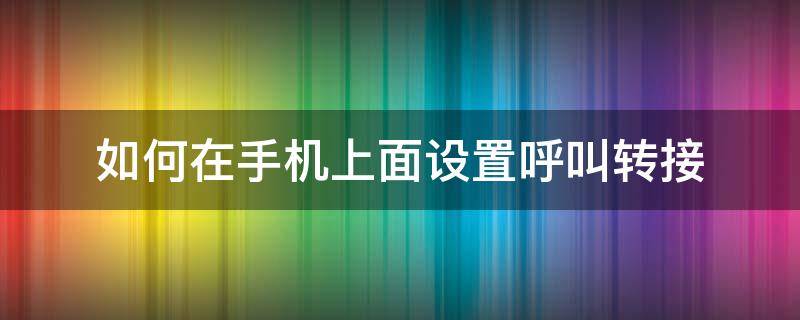 如何在手机上面设置呼叫转接